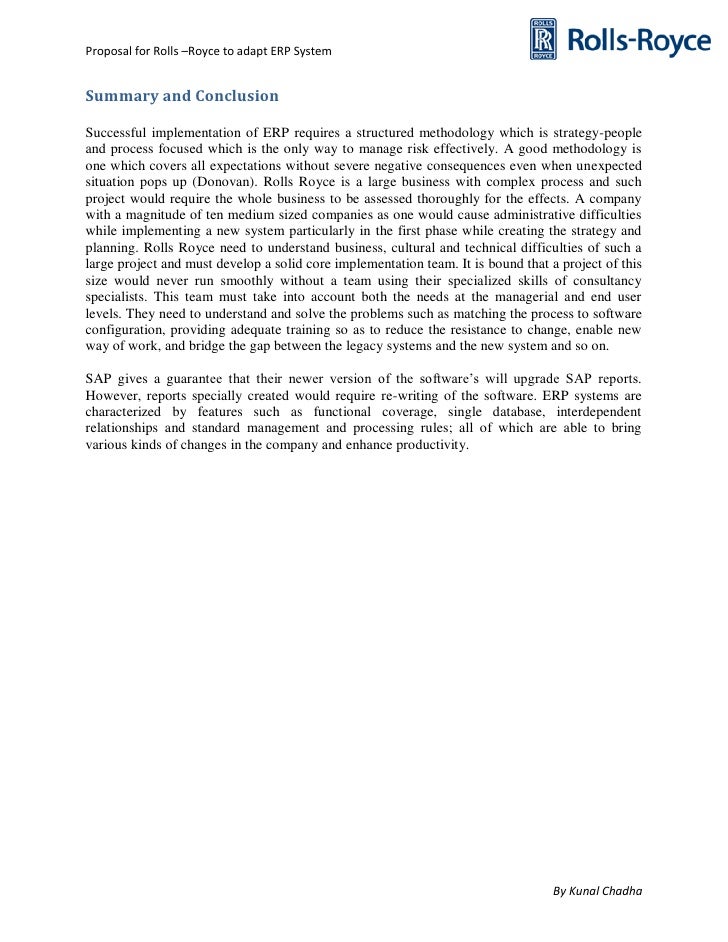 Proposal for Rolls –Royce to adapt ERP System

ROLLS RR ROYCE Rolls-Royce

Summary and Conclusion

Successful implementation of ERP requires a structured methodology which is strategy-people and process focused which is the only way to manage risk effectively. A good methodology is one which covers all expectations without severe negative consequences even when unexpected situation pops up (Donovan). Rolls Royce is a large business with complex process and such project would require the whole business to be assessed thoroughly for the effects. A company with a magnitude of ten medium sized companies as one would cause administrative difficulties while implementing a new system particularly in the first phase while creating the strategy and planning. Rolls Royce need to understand business, cultural and technical difficulties of such a large project and must develop a solid core implementation team. It is bound that a project of this size would never run smoothly without a team using their specialized skills of consultancy specialists. This team must take into account both the needs at the managerial and end user levels. They need to understand and solve the problems such as matching the process to software configuration, providing adequate training so as to reduce the resistance to change, enable new way of work, and bridge the gap between the legacy systems and the new system and so on.

SAP gives a guarantee that their newer version of the software's will upgrade SAP reports. However, reports specially created would require re-writing of the software. ERP systems are characterized by features such as functional coverage, single database, interdependent relationships and standard management and processing rules; all of which are able to bring various kinds of changes in the company and enhance productivity.

By Kunal Chadha